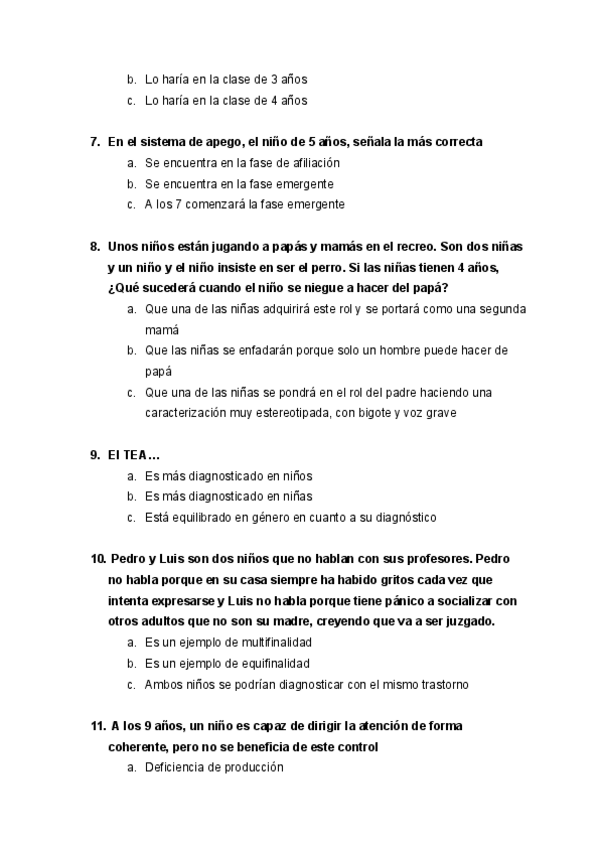 b. Lo haría en la clase de 3 años
c. Lo haría en la clase de 4 años

7. En el sistema de apego, el niño de 5 años, señala la más correcta
a. Se encuentra en la fase de afiliación
b. Se encuentra en la fase emergente
c. A los 7 comenzará la fase emergente

8. Unos niños están jugando a papás y mamás en el recreo. Son dos niñas y un niño y el niño insiste en ser el perro. Si las niñas tienen 4 años, ¿Qué sucederá cuando el niño se niegue a hacer del papá?
a. Que una de las niñas adquirirá este rol y se portará como una segunda mamá
b. Que las niñas se enfadarán porque solo un hombre puede hacer de papá
c. Que una de las niñas se pondrá en el rol del padre haciendo una caracterización muy estereotipada, con bigote y voz grave

9. El TEA…
a. Es más diagnosticado en niños
b. Es más diagnosticado en niñas
c. Está equilibrado en género en cuanto a su diagnóstico

10. Pedro y Luis son dos niños que no hablan con sus profesores. Pedro no habla porque en su casa siempre ha habido gritos cada vez que intenta expresarse y Luis no habla porque tiene pánico a socializar con otros adultos que no son su madre, creyendo que va a ser juzgado.
a. Es un ejemplo de multifinalidad
b. Es un ejemplo de equifinalidad
c. Ambos niños se podrían diagnosticar con el mismo trastorno

11. A los 9 años, un niño es capaz de dirigir la atención de forma coherente, pero no se beneficia de este control
a. Deficiencia de producción